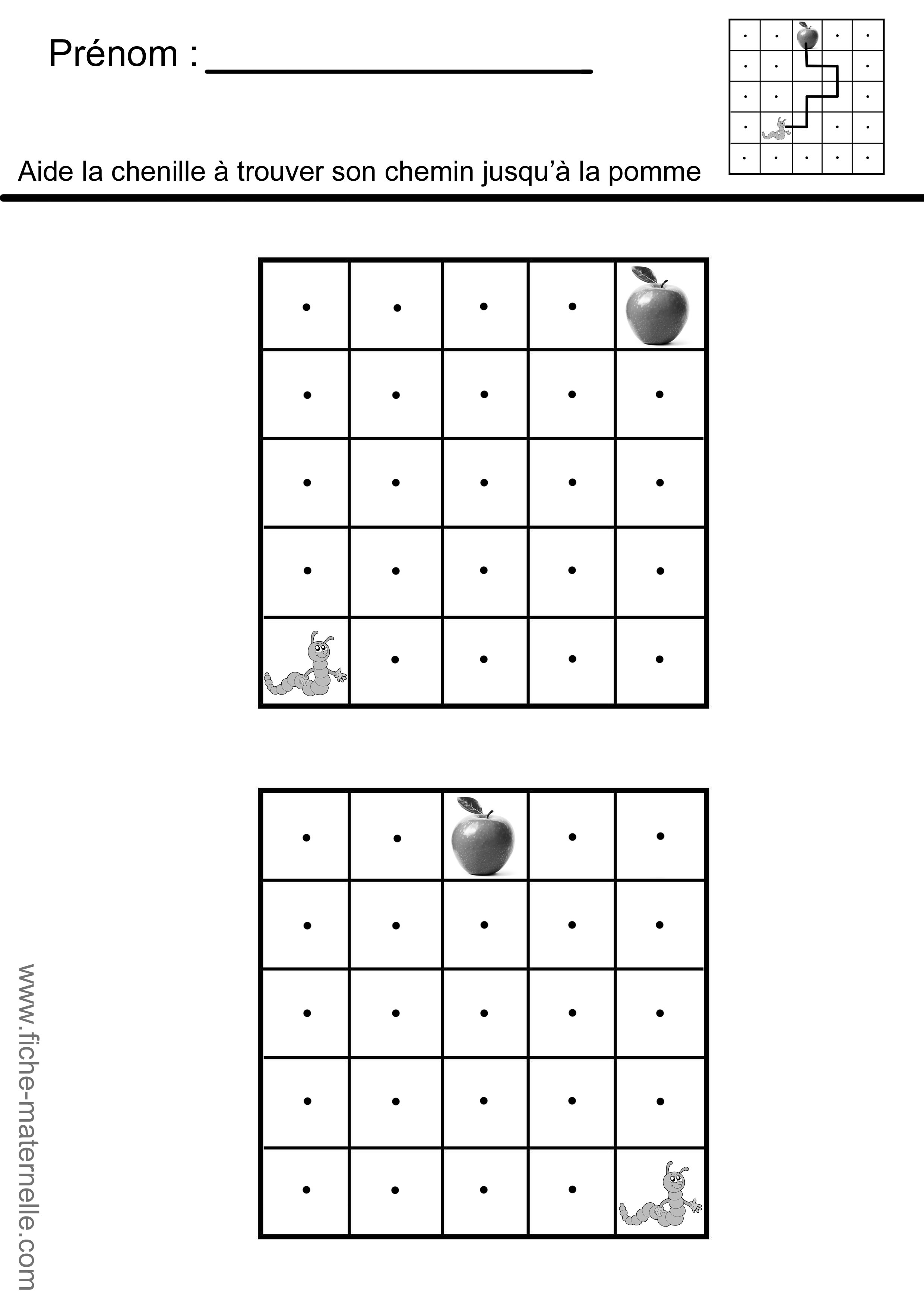 Prénom : ____________________

Aide la chenille à trouver son chemin jusqu'à la pomme

www.fiche-maternelle.com